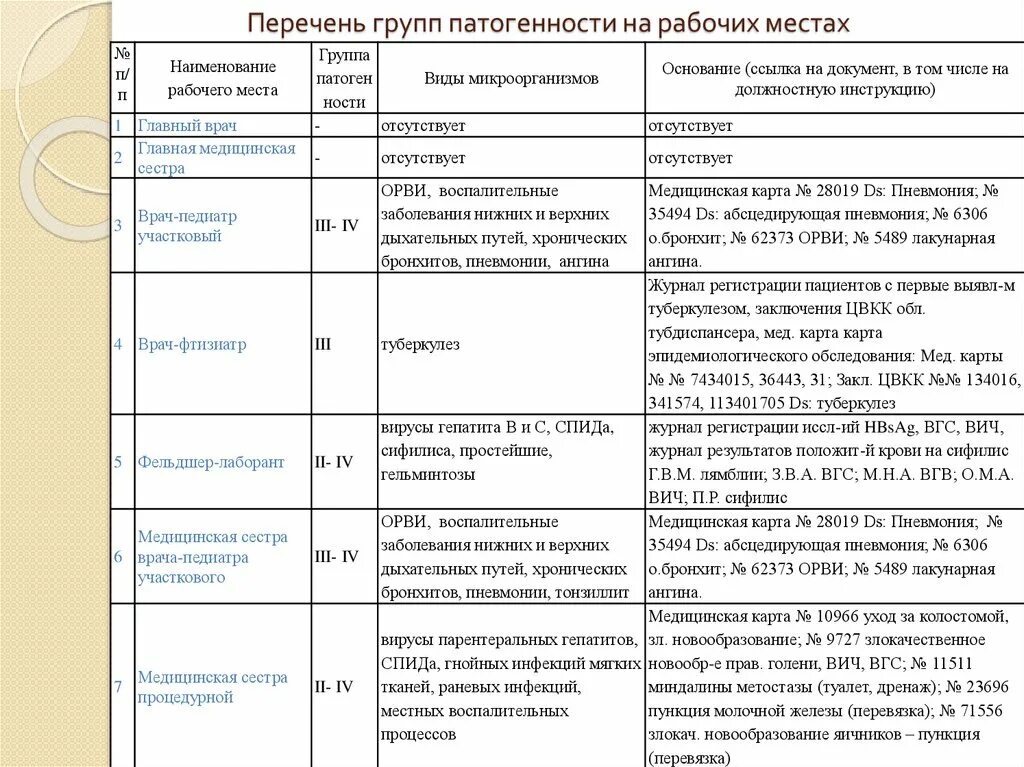 Перечень групп патогенности на рабочих местах

| № п/п | Наименование рабочего места | Группа патогенности | Виды микроорганизмов | Основание (ссылка на документ, в том числе на должностную инструкцию) |
|---|---|---|---|---|
| 1 | Главный врач | - | отсутствует | отсутствует |
| 2 | Главная медицинская сестра | - | отсутствует | отсутствует |
| 3 | Врач-педиатр участковый | III- IV | ОРВИ, воспалительные заболевания нижних и верхних дыхательных путей, хронических бронхитов, пневмонии, ангина | Медицинская карта № 28019 Ds: Пневмония; № 35494 Ds: абсцедирующая пневмония; № 6306 о.бронхит; № 62373 ОРВИ; № 5489 лакунарная ангина. |
| 4 | Врач-фтизиатр | III | туберкулез | Журнал регистрации пациентов с первые выявл-м туберкулезом, заключения ЦВКК обл. тубдиспансера, мед. карта карта эпидемиологического обследования: Мед. карты № № 7434015, 36443, 31; Закл. ЦВКК №№ 134016, 341574, 113401705 Ds: туберкулез |
| 5 | Фельдшер-лаборант | II- IV | вирусы гепатита В и С, СПИДа, сифилиса, простейшие, гельминтозы | журнал регистрации иссл-ий HBsAg, ВГС, ВИЧ, журнал результатов положит-й крови на сифилис Г.В.М. лямблии; З.В.А. ВГС; М.Н.А. ВГВ; О.М.А. ВИЧ; П.Р. сифилис |
| 6 | Медицинская сестра врача-педиатра участкового | III- IV | ОРВИ, воспалительные заболевания нижних и верхних дыхательных путей, хронических бронхитов, пневмонии, тонзиллит | Медицинская карта № 28019 Ds: Пневмония; № 35494 Ds: абсцедирующая пневмония; № 6306 о.бронхит; № 62373 ОРВИ; № 5489 лакунарная ангина. |
| 7 | Медицинская сестра процедурной | II- IV | вирусы парентеральных гепатитов, СПИДа, гнойных инфекций мягких тканей, раневых инфекций, местных воспалительных процессов | Медицинская карта № 10966 уход за колостомой, зл. новообразование; № 9727 злокачественное новообр-е прав. голени, ВИЧ, ВГС; № 11511 миндалины метостазы (туалет, дренаж); № 23696 пункция молочной железы (перевязка); № 71556 злокач. новообразование яичников – пункция (перевязка) |